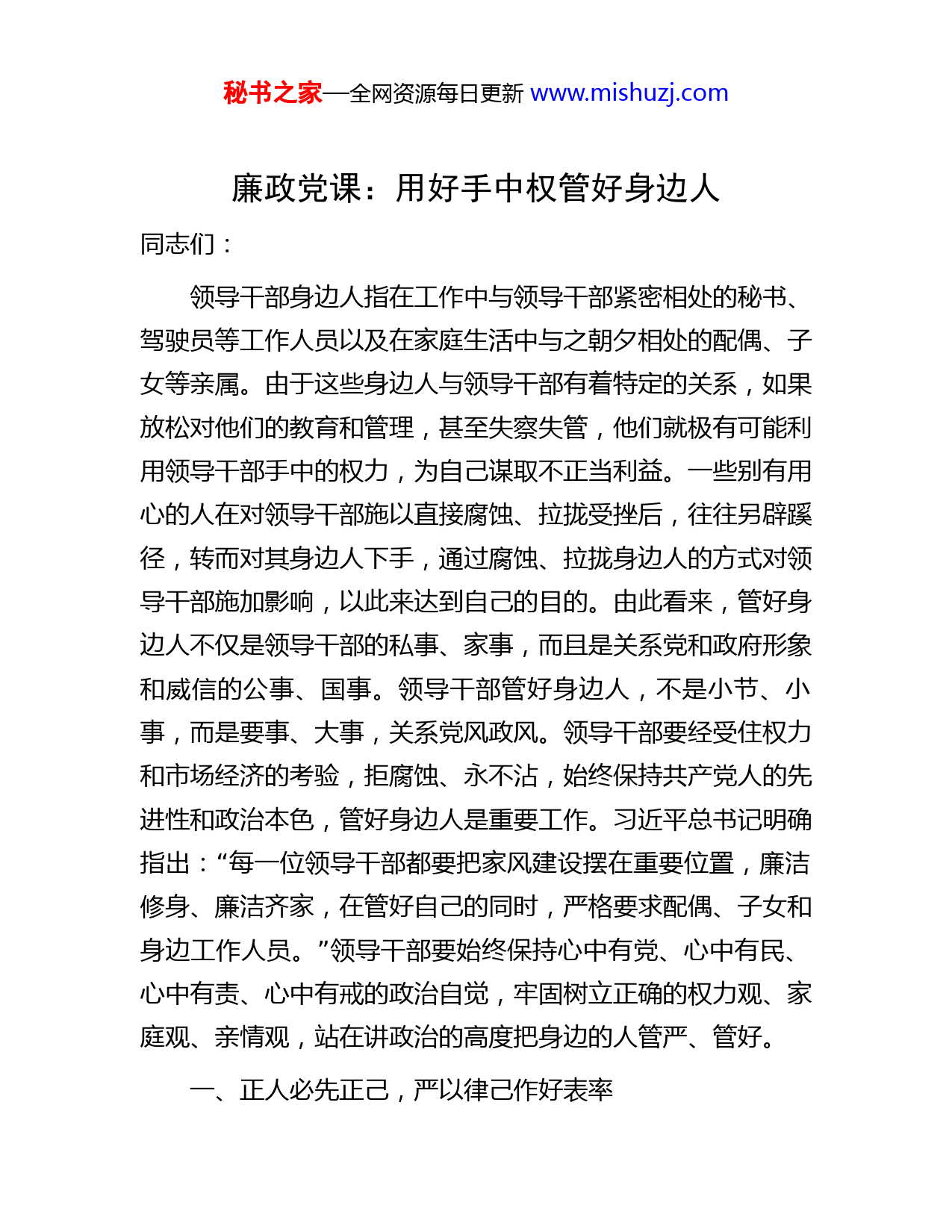 秘书之家—全网资源每日更新 www.mishuzj.com

廉政党课：用好手中权管好身边人

同志们：

领导干部身边人指在工作中与领导干部紧密相处的秘书、驾驶员等工作人员以及在家庭生活中与之朝夕相处的配偶、子女等亲属。由于这些身边人与领导干部有着特定的关系，如果放松对他们的教育和管理，甚至失察失管，他们就极有可能利用领导干部手中的权力，为自己谋取不正当利益。一些别有用心的人在对领导干部施以直接腐蚀、拉拢受挫后，往往另辟蹊径，转而对其身边人下手，通过腐蚀、拉拢身边人的方式对领导干部施加影响，以此来达到自己的目的。由此看来，管好身边人不仅是领导干部的私事、家事，而且是关系党和政府形象和威信的公事、国事。领导干部管好身边人，不是小节、小事，而是要事、大事，关系党风政风。领导干部要经受住权力和市场经济的考验，拒腐蚀、永不沾，始终保持共产党人的先进性和政治本色，管好身边人是重要工作。习近平总书记明确指出：“每一位领导干部都要把家风建设摆在重要位置，廉洁修身、廉洁齐家，在管好自己的同时，严格要求配偶、子女和身边工作人员。”领导干部要始终保持心中有党、心中有民、心中有责、心中有戒的政治自觉，牢固树立正确的权力观、家庭观、亲情观，站在讲政治的高度把身边的人管严、管好。

一、正人必先正己，严以律己作好表率